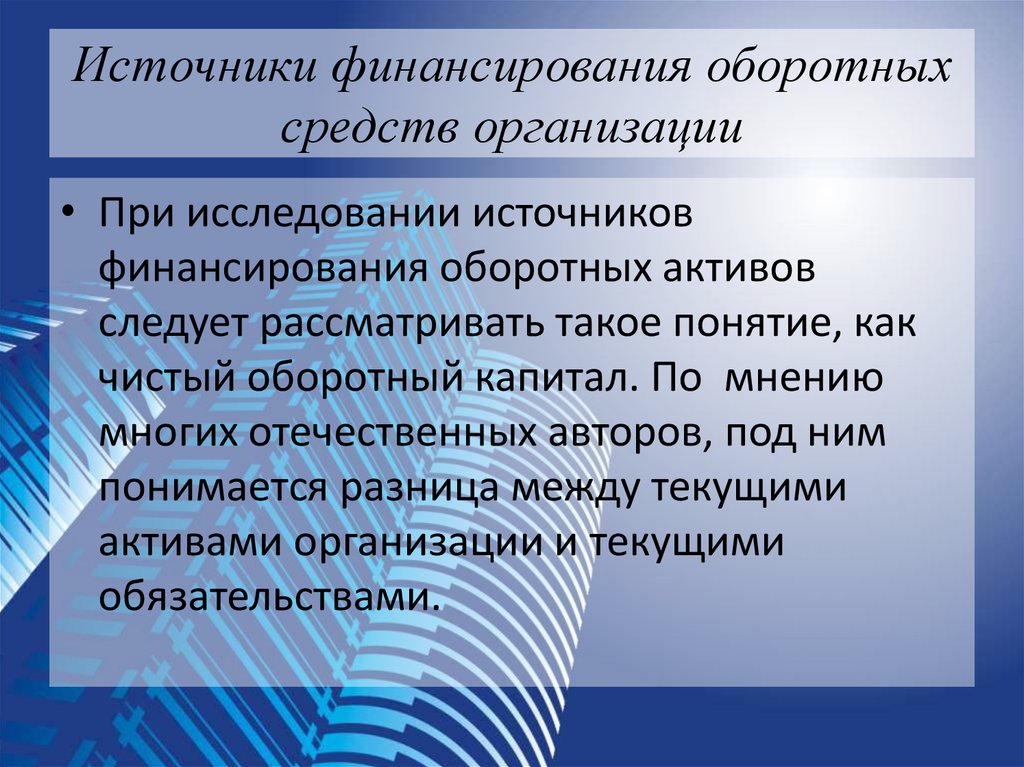 Источники финансирования оборотных средств организации

• При исследовании источников финансирования оборотных активов следует рассматривать такое понятие, как чистый оборотный капитал. По мнению многих отечественных авторов, под ним понимается разница между текущими активами организации и текущими обязательствами.